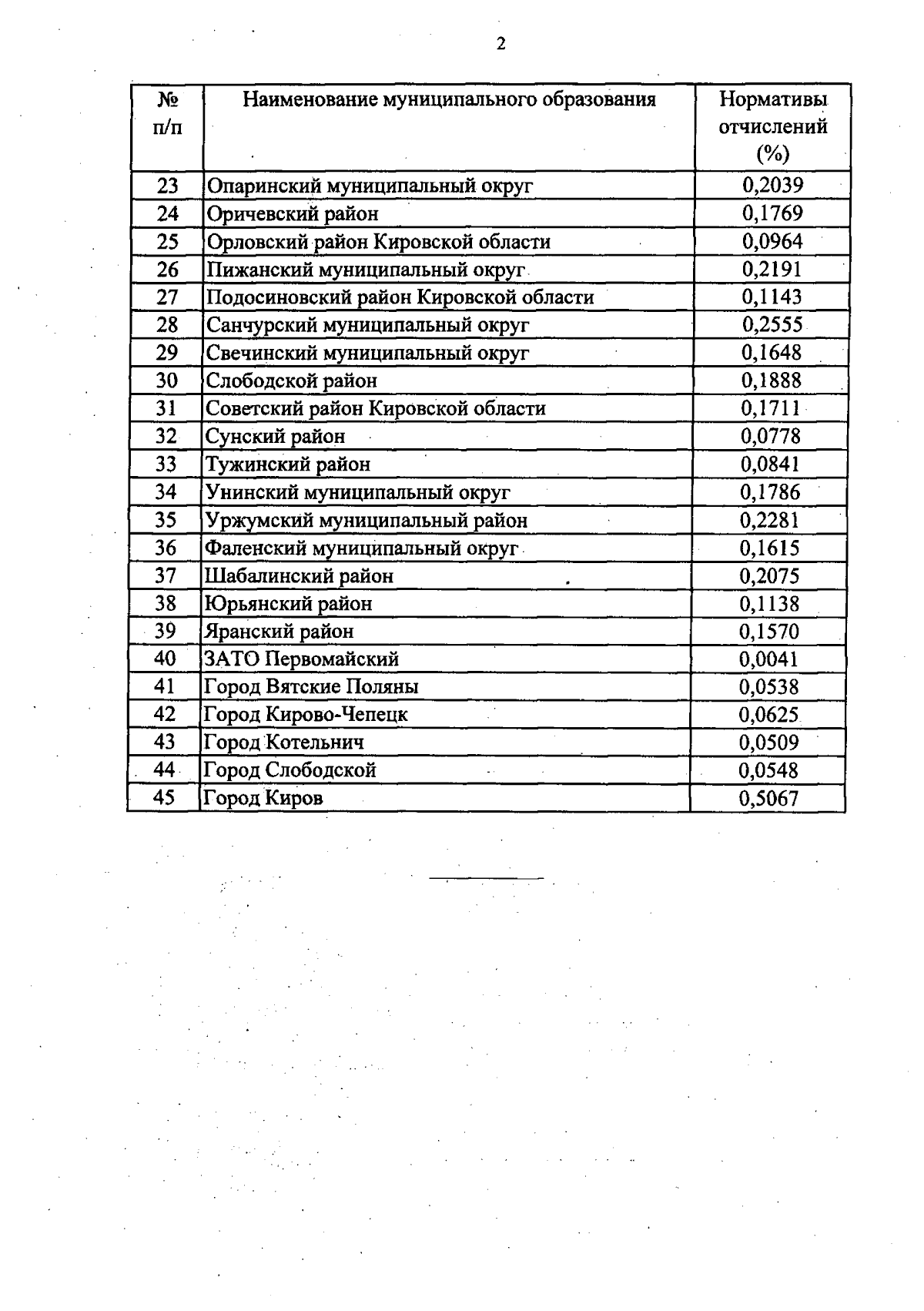 2

| № п/п | Наименование муниципального образования | Нормативы отчислений (%) |
|---|---|---|
| 23 | Опаринский муниципальный округ | 0,2039 |
| 24 | Оричевский район | 0,1769 |
| 25 | Орловский район Кировской области | 0,0964 |
| 26 | Пижанский муниципальный округ | 0,2191 |
| 27 | Подосиновский район Кировской области | 0,1143 |
| 28 | Санчурский муниципальный округ | 0,2555 |
| 29 | Свечинский муниципальный округ | 0,1648 |
| 30 | Слободской район | 0,1888 |
| 31 | Советский район Кировской области | 0,1711 |
| 32 | Сунский район | 0,0778 |
| 33 | Тужинский район | 0,0841 |
| 34 | Унинский муниципальный округ | 0,1786 |
| 35 | Уржумский муниципальный район | 0,2281 |
| 36 | Фаленский муниципальный округ | 0,1615 |
| 37 | Шабалинский район | 0,2075 |
| 38 | Юрьянский район | 0,1138 |
| 39 | Яранский район | 0,1570 |
| 40 | ЗАТО Первомайский | 0,0041 |
| 41 | Город Вятские Поляны | 0,0538 |
| 42 | Город Кирово-Чепецк | 0,0625 |
| 43 | Город Котельнич | 0,0509 |
| 44 | Город Слободской | 0,0548 |
| 45 | Город Киров | 0,5067 |